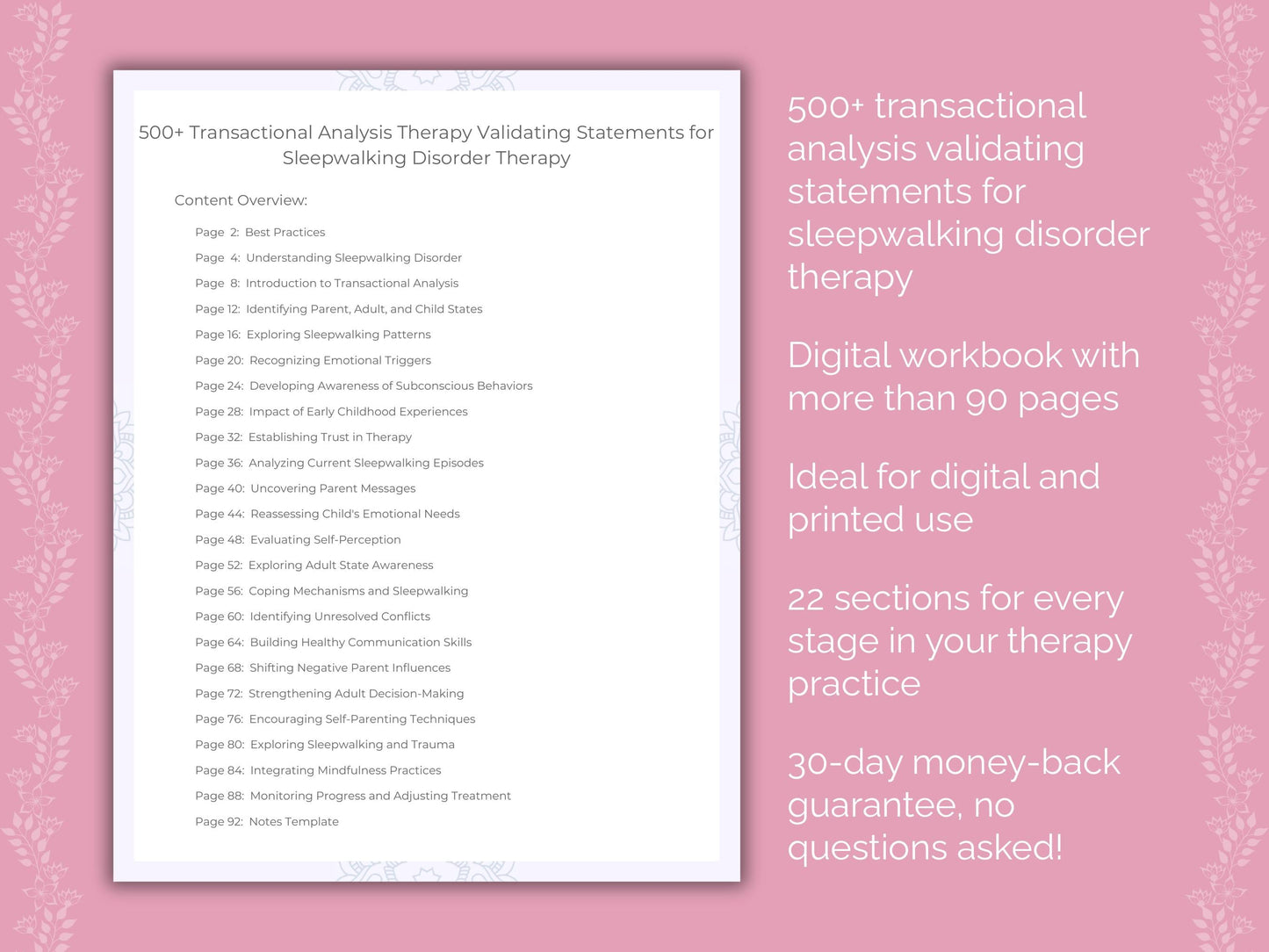 500+ Transactional Analysis Therapy Validating Statements for Sleepwalking Disorder Therapy

Content Overview:

Page 2: Best Practices
Page 4: Understanding Sleepwalking Disorder
Page 8: Introduction to Transactional Analysis
Page 12: Identifying Parent, Adult, and Child States
Page 16: Exploring Sleepwalking Patterns
Page 20: Recognizing Emotional Triggers
Page 24: Developing Awareness of Subconscious Behaviors
Page 28: Impact of Early Childhood Experiences
Page 32: Establishing Trust in Therapy
Page 36: Analyzing Current Sleepwalking Episodes
Page 40: Uncovering Parent Messages
Page 44: Reassessing Child's Emotional Needs
Page 48: Evaluating Self-Perception
Page 52: Exploring Adult State Awareness
Page 56: Coping Mechanisms and Sleepwalking
Page 60: Identifying Unresolved Conflicts
Page 64: Building Healthy Communication Skills
Page 68: Shifting Negative Parent Influences
Page 72: Strengthening Adult Decision-Making
Page 76: Encouraging Self-Parenting Techniques
Page 80: Exploring Sleepwalking and Trauma
Page 84: Integrating Mindfulness Practices
Page 88: Monitoring Progress and Adjusting Treatment
Page 92: Notes Template

500+ transactional analysis validating statements for sleepwalking disorder therapy

Digital workbook with more than 90 pages

Ideal for digital and printed use

22 sections for every stage in your therapy practice

30-day money-back guarantee, no questions asked!